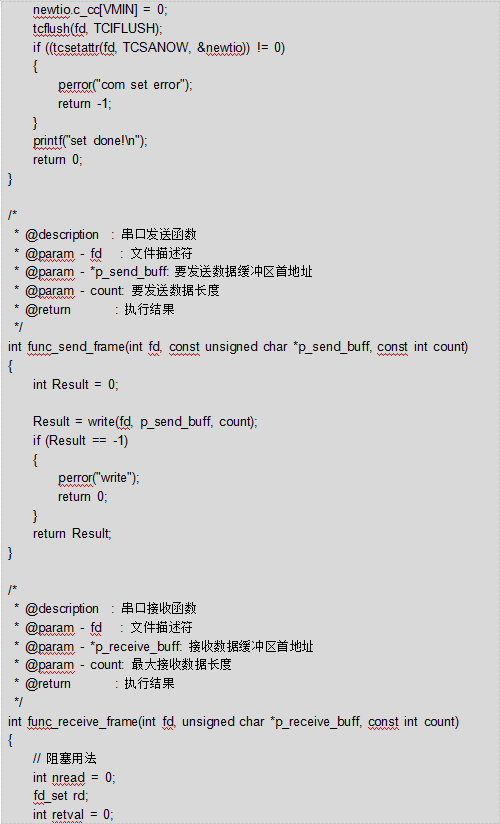 newtio.c_cc[VMIN] = 0;
tcflush(fd, TCIFLUSH);
if ((tcsetattr(fd, TCSANOW, &newtio)) != 0)
{
perror("com set error");
return -1;
}
printf("set done!\n");
return 0;
}

/*
* @description : 串口发送函数
* @param - fd : 文件描述符
* @param - *p_send_buff: 要发送数据缓冲区首地址
* @param - count: 要发送数据长度
* @return : 执行结果
*/
int func_send_frame(int fd, const unsigned char *p_send_buff, const int count)
{
int Result = 0;

Result = write(fd, p_send_buff, count);
if (Result == -1)
{
perror("write");
return 0;
}
return Result;
}

/*
* @description : 串口接收函数
* @param - fd : 文件描述符
* @param - *p_receive_buff: 接收数据缓冲区首地址
* @param - count: 最大接收数据长度
* @return : 执行结果
*/
int func_receive_frame(int fd, unsigned char *p_receive_buff, const int count)
{
// 阻塞用法
int nread = 0;
fd_set rd;
int retval = 0;